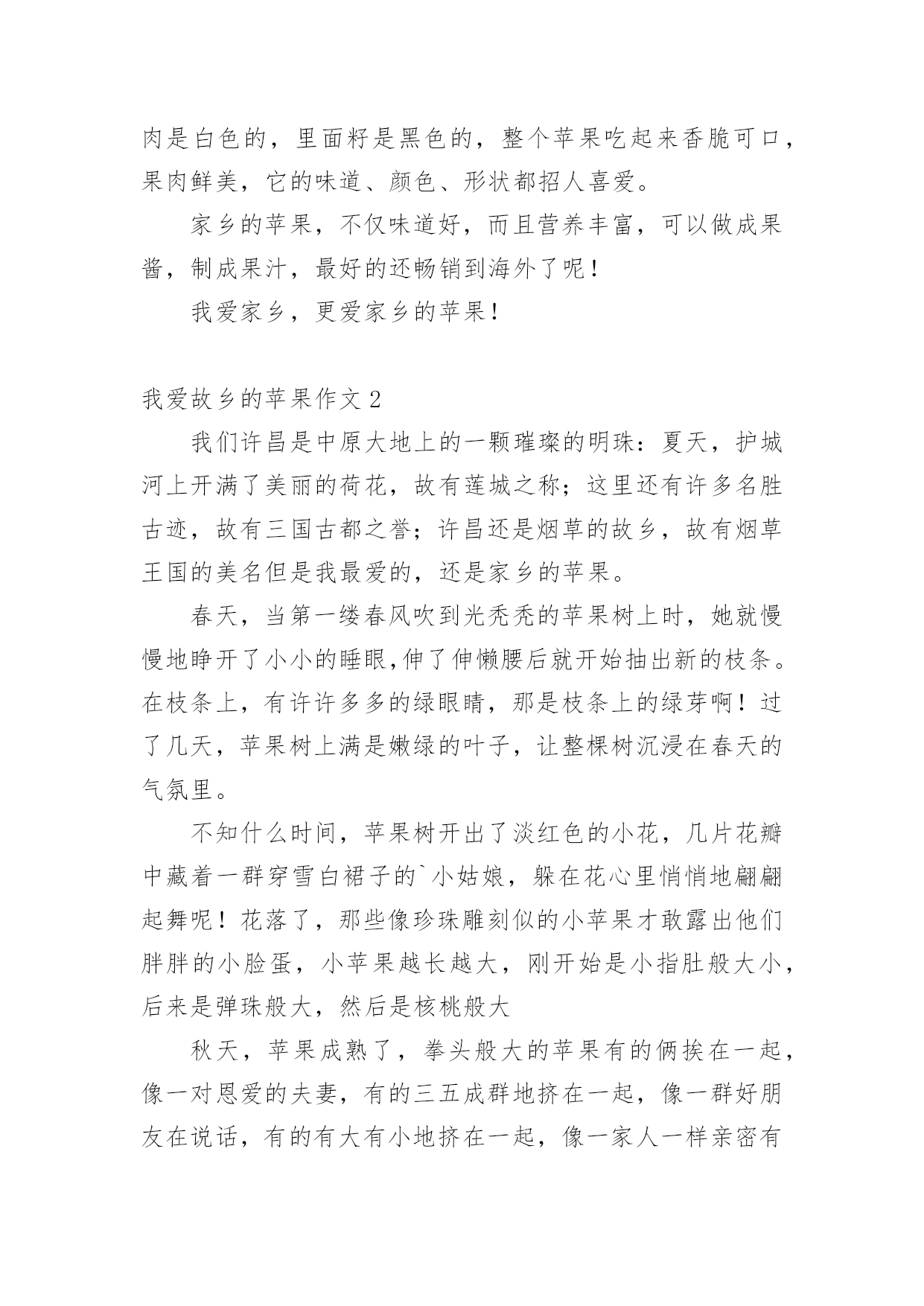 肉是白色的，里面籽是黑色的，整个苹果吃起来香脆可口，果肉鲜美，它的味道、颜色、形状都招人喜爱。

家乡的苹果，不仅味道好，而且营养丰富，可以做成果酱，制成果汁，最好的还畅销到海外了呢！

我爱家乡，更爱家乡的苹果！

我爱故乡的苹果作文 2

我们许昌是中原大地上的一颗璀璨的明珠：夏天，护城河上开满了美丽的荷花，故有莲城之称；这里还有许多名胜古迹，故有三国古都之誉；许昌还是烟草的故乡，故有烟草王国的美名但是我最爱的，还是家乡的苹果。

春天，当第一缕春风吹到光秃秃的苹果树上时，她就慢慢地睁开了小小的睡眼,伸了伸懒腰后就开始抽出新的枝条。在枝条上，有许许多多的绿眼睛，那是枝条上的绿芽啊！过了几天，苹果树上满是嫩绿的叶子，让整棵树沉浸在春天的气氛里。

不知什么时间，苹果树开出了淡红色的小花，几片花瓣中藏着一群穿雪白裙子的`小姑娘，躲在花心里悄悄地翩翩起舞呢！花落了，那些像珍珠雕刻似的小苹果才敢露出他们胖胖的小脸蛋，小苹果越长越大，刚开始是小指肚般大小，后来是弹珠般大，然后是核桃般大

秋天，苹果成熟了，拳头般大的苹果有的俩挨在一起，像一对恩爱的夫妻，有的三五成群地挤在一起，像一群好朋友在说话，有的有大有小地挤在一起，像一家人一样亲密有